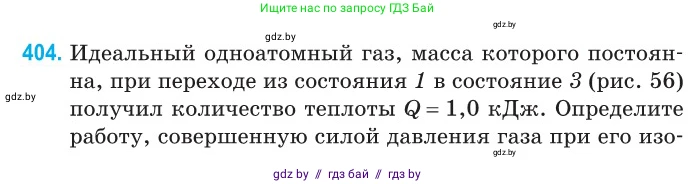 Ищите нас по запросу ГДЗ Бай

gdz.by

gdz.by

404. Идеальный одноатомный газ, масса которого постоянна, при переходе из состояния 1 в состояние 3 (рис. 56) получил количество теплоты $Q = 1,0$ кДж. Определите работу, совершенную силой давления газа при его изо-

gdz.by

gdz.by

gdz by // гдз бай // гдз by